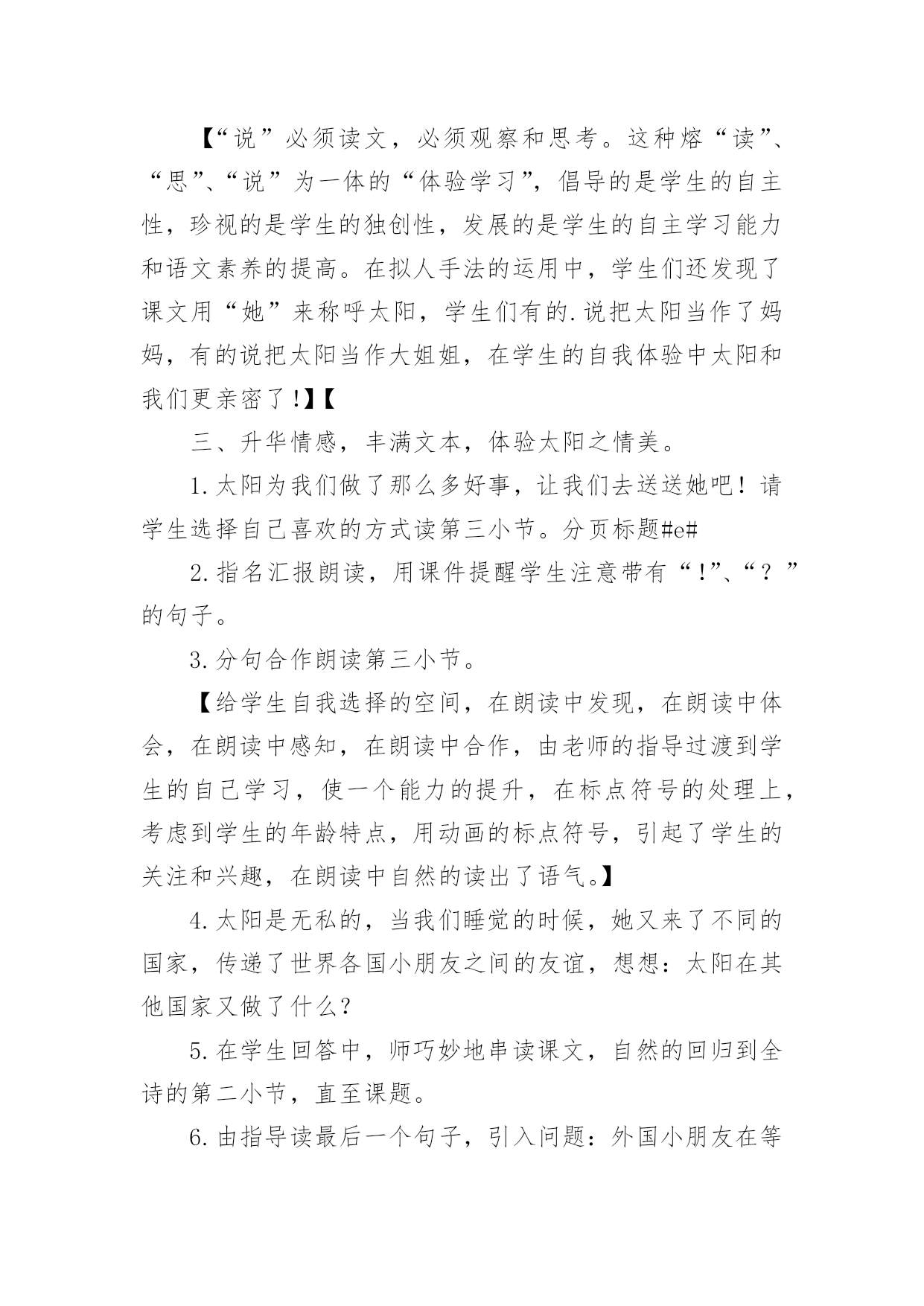 【“说”必须读文，必须观察和思考。这种熔“读”、“思”、“说”为一体的“体验学习”，倡导的是学生的自主性，珍视的是学生的独创性，发展的是学生的自主学习能力和语文素养的提高。在拟人手法的运用中，学生们还发现了课文用“她”来称呼太阳，学生们有的.说把太阳当作了妈妈，有的说把太阳当作大姐姐，在学生的自我体验中太阳和我们更亲密了!】【

三、升华情感，丰满文本，体验太阳之情美。

1.太阳为我们做了那么多好事，让我们去送送她吧！请学生选择自己喜欢的方式读第三小节。分页标题#e#

2.指名汇报朗读，用课件提醒学生注意带有“!”、“？”的句子。

3.分句合作朗读第三小节。

【给学生自我选择的空间，在朗读中发现，在朗读中体会，在朗读中感知，在朗读中合作，由老师的指导过渡到学生的自己学习，使一个能力的提升，在标点符号的处理上，考虑到学生的年龄特点，用动画的标点符号，引起了学生的关注和兴趣，在朗读中自然的读出了语气。】

4.太阳是无私的，当我们睡觉的时候，她又来了不同的国家，传递了世界各国小朋友之间的友谊，想想：太阳在其他国家又做了什么？

5.在学生回答中，师巧妙地串读课文，自然的回归到全诗的第二小节，直至课题。

6.由指导读最后一个句子，引入问题：外国小朋友在等